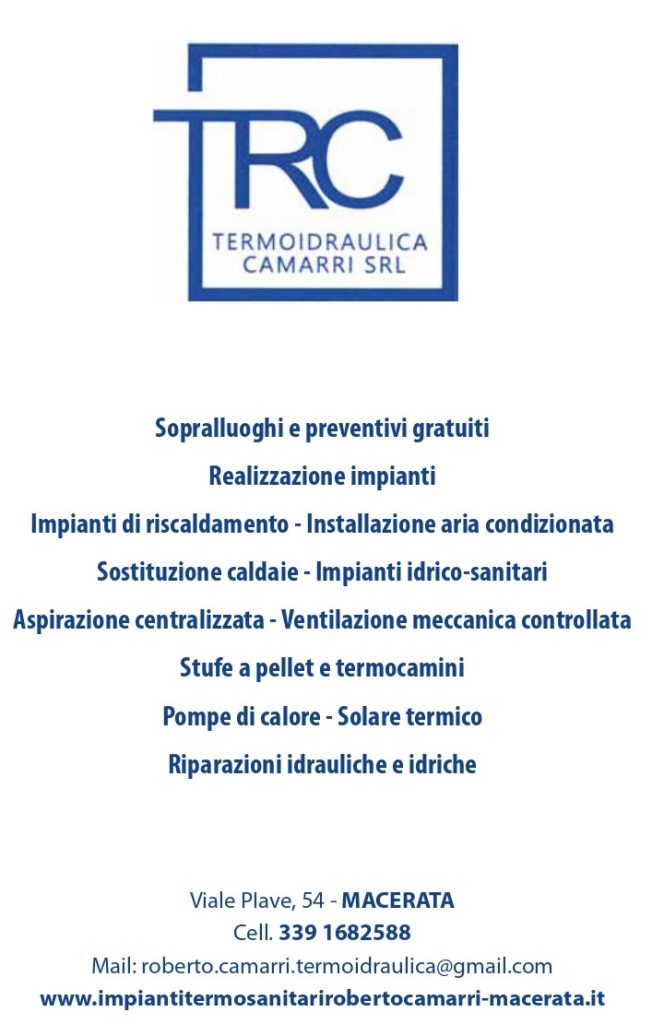 TRC
TERMOIDRAULICA
CAMARRI SRL

Sopralluoghi e preventivi gratuiti
Realizzazione impianti
Impianti di riscaldamento - Installazione aria condizionata
Sostituzione caldaie - Impianti idrico-sanitari
Aspirazione centralizzata - Ventilazione meccanica controllata
Stufe a pellet e termocamini
Pompe di calore - Solare termico
Riparazioni idrauliche e idriche

Viale Plave, 54 - MACERATA
Cell. 339 1682588
Mail: roberto.camarri.termoidraulica@gmail.com
www.impiantitermosanitarirobertocamarri-macerata.it